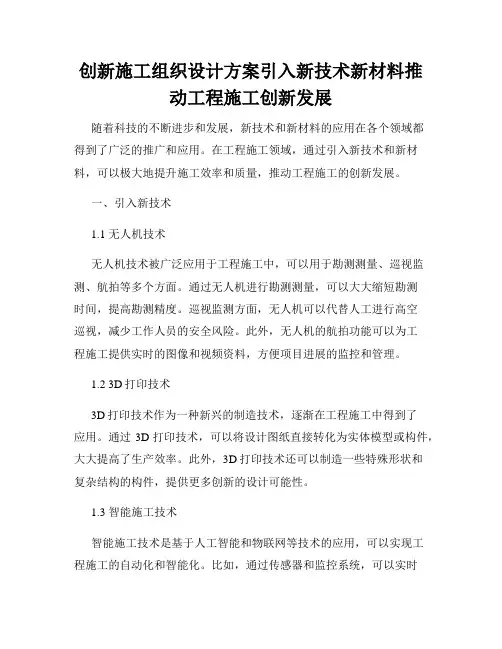 创新施工组织设计方案引入新技术新材料推动工程施工创新发展

随着科技的不断进步和发展，新技术和新材料的应用在各个领域都得到了广泛的推广和应用。在工程施工领域，通过引入新技术和新材料，可以极大地提升施工效率和质量，推动工程施工的创新发展。

一、引入新技术

1.1 无人机技术

无人机技术被广泛应用于工程施工中，可以用于勘测测量、巡视监测、航拍等多个方面。通过无人机进行勘测测量，可以大大缩短勘测时间，提高勘测精度。巡视监测方面，无人机可以代替人工进行高空巡视，减少工作人员的安全风险。此外，无人机的航拍功能可以为工程施工提供实时的图像和视频资料，方便项目进展的监控和管理。

1.2 3D 打印技术

3D 打印技术作为一种新兴的制造技术，逐渐在工程施工中得到了应用。通过 3D 打印技术，可以将设计图纸直接转化为实体模型或构件，大大提高了生产效率。此外，3D 打印技术还可以制造一些特殊形状和复杂结构的构件，提供更多创新的设计可能性。

1.3 智能施工技术

智能施工技术是基于人工智能和物联网等技术的应用，可以实现工程施工的自动化和智能化。比如，通过传感器和监控系统，可以实时